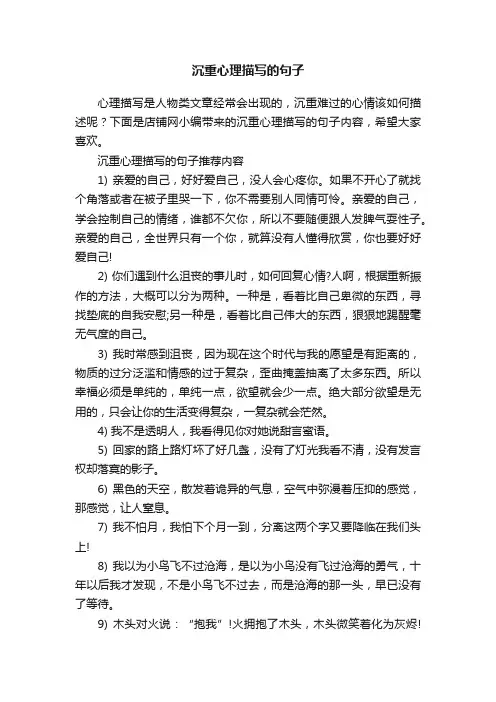 沉重心理描写的句子

心理描写是人物类文章经常会出现的，沉重难过的心情该如何描述呢？下面是店铺网小编带来的沉重心理描写的句子内容，希望大家喜欢。

沉重心理描写的句子推荐内容

1) 亲爱的自己，好好爱自己，没人会心疼你。如果不开心了就找个角落或者在被子里哭一下，你不需要别人同情可怜。亲爱的自己，学会控制自己的情绪，谁都不欠你，所以不要随便跟人发脾气耍性子。亲爱的自己，全世界只有一个你，就算没有人懂得欣赏，你也要好好爱自己!

2) 你们遇到什么沮丧的事儿时，如何回复心情?人啊，根据重新振作的方法，大概可以分为两种。一种是，看着比自己卑微的东西，寻找垫底的自我安慰;另一种是，看着比自己伟大的东西，狠狠地踢醒毫无气度的自己。

3) 我时常感到沮丧，因为现在这个时代与我的愿望是有距离的，物质的过分泛滥和情感的过于复杂，歪曲掩盖抽离了太多东西。所以幸福必须是单纯的，单纯一点，欲望就会少一点。绝大部分欲望是无用的，只会让你的生活变得复杂，一复杂就会茫然。

4) 我不是透明人，我看得见你对她说甜言蜜语。

5) 回家的路上路灯坏了好几盏，没有了灯光我看不清，没有发言权却落寞的影子。

6) 黑色的天空，散发着诡异的气息，空气中弥漫着压抑的感觉，那感觉，让人窒息。

7) 我不怕月，我怕下个月一到，分离这两个字又要降临在我们头上!

8) 我以为小鸟飞不过沧海，是以为小鸟没有飞过沧海的勇气，十年以后我才发现，不是小鸟飞不过去，而是沧海的那一头，早已没有了等待。

9) 木头对火说：“抱我”!火拥抱了木头，木头微笑着化为灰烬!